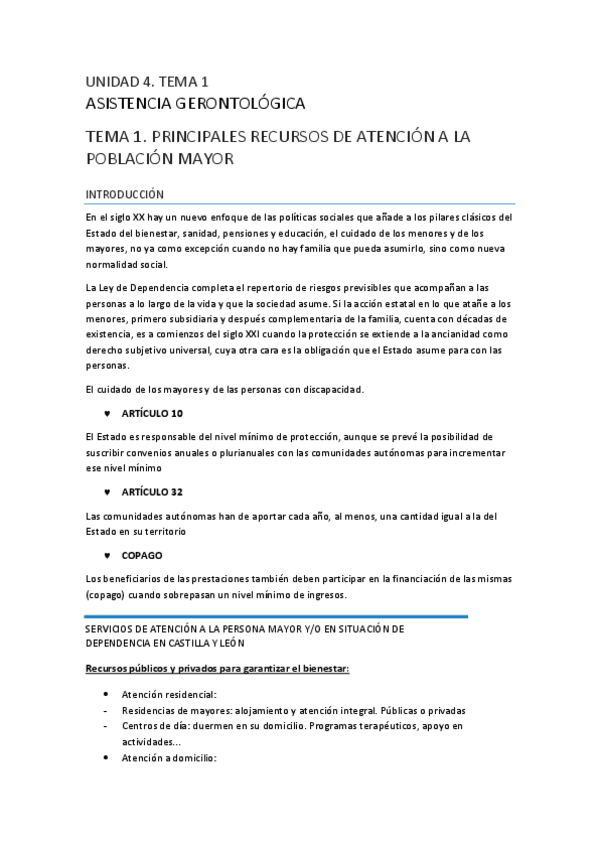 UNIDAD 4. TEMA 1
ASISTENCIA GERONTOLÓGICA

TEMA 1. PRINCIPALES RECURSOS DE ATENCIÓN A LA POBLACIÓN MAYOR

INTRODUCCIÓN

En el siglo XX hay un nuevo enfoque de las políticas sociales que añade a los pilares clásicos del Estado del bienestar, sanidad, pensiones y educación, el cuidado de los menores y de los mayores, no ya como excepción cuando no hay familia que pueda asumirlo, sino como nueva normalidad social.

La Ley de Dependencia completa el repertorio de riesgos previsibles que acompañan a las personas a lo largo de la vida y que la sociedad asume. Si la acción estatal en lo que atañe a los menores, primero subsidiaria y después complementaria de la familia, cuenta con décadas de existencia, es a comienzos del siglo XXI cuando la protección se extiende a la ancianidad como derecho subjetivo universal, cuya otra cara es la obligación que el Estado asume para con las personas.

El cuidado de los mayores y de las personas con discapacidad.

♥ ARTÍCULO 10

El Estado es responsable del nivel mínimo de protección, aunque se prevé la posibilidad de suscribir convenios anuales o plurianuales con las comunidades autónomas para incrementar ese nivel mínimo

♥ ARTÍCULO 32

Las comunidades autónomas han de aportar cada año, al menos, una cantidad igual a la del Estado en su territorio

♥ COPAGO

Los beneficiarios de las prestaciones también deben participar en la financiación de las mismas (copago) cuando sobrepasan un nivel mínimo de ingresos.

SERVICIOS DE ATENCIÓN A LA PERSONA MAYOR Y/O EN SITUACIÓN DE DEPENDENCIA EN CASTILLA Y LEÓN

Recursos públicos y privados para garantizar el bienestar:

• Atención residencial:
- Residencias de mayores: alojamiento y atención integral. Públicas o privadas
- Centros de día: duermen en su domicilio. Programas terapéuticos, apoyo en actividades...
• Atención a domicilio: